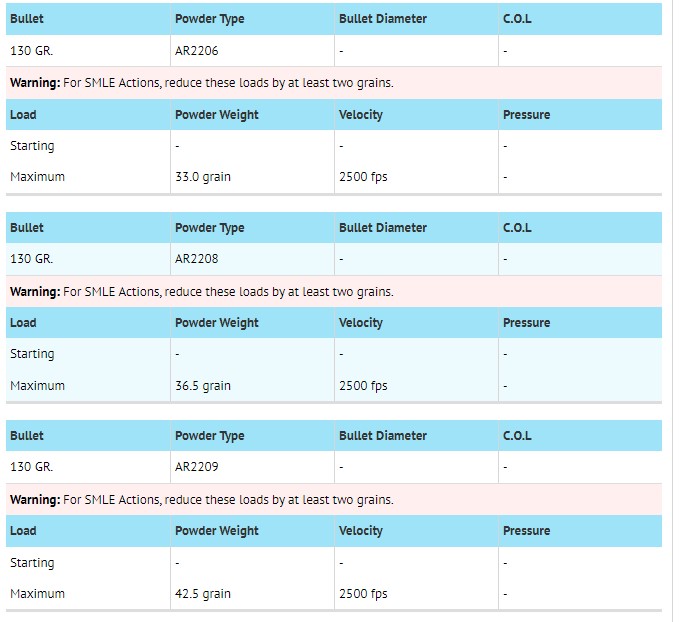 | Bullet | Powder Type | Bullet Diameter | C.O.L |
|---|---|---|---|
| 130 GR. | AR2206 | - | - |

**Warning:** For SMLE Actions, reduce these loads by at least two grains.

| Load | Powder Weight | Velocity | Pressure |
|---|---|---|---|
| Starting | - | - | - |
| Maximum | 33.0 grain | 2500 fps | - |

| Bullet | Powder Type | Bullet Diameter | C.O.L |
|---|---|---|---|
| 130 GR. | AR2208 | - | - |

**Warning:** For SMLE Actions, reduce these loads by at least two grains.

| Load | Powder Weight | Velocity | Pressure |
|---|---|---|---|
| Starting | - | - | - |
| Maximum | 36.5 grain | 2500 fps | - |

| Bullet | Powder Type | Bullet Diameter | C.O.L |
|---|---|---|---|
| 130 GR. | AR2209 | - | - |

**Warning:** For SMLE Actions, reduce these loads by at least two grains.

| Load | Powder Weight | Velocity | Pressure |
|---|---|---|---|
| Starting | - | - | - |
| Maximum | 42.5 grain | 2500 fps | - |